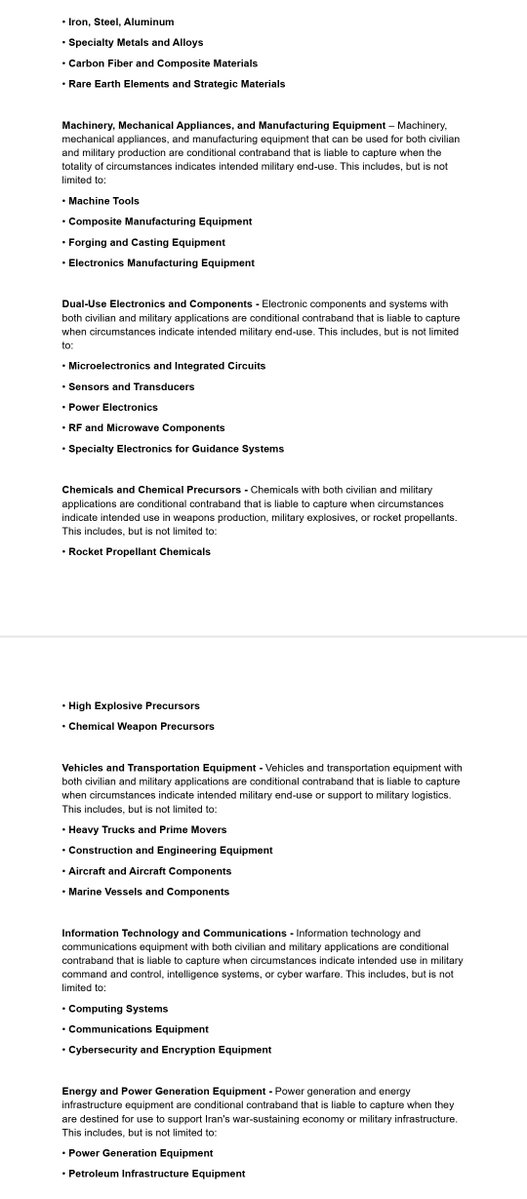 • Iron, Steel, Aluminum

• Specialty Metals and Alloys

• Carbon Fiber and Composite Materials

• Rare Earth Elements and Strategic Materials

Machinery, Mechanical Appliances, and Manufacturing Equipment – Machinery, mechanical appliances, and manufacturing equipment that can be used for both civilian and military production are conditional contraband that is liable to capture when the totality of circumstances indicates intended military end-use. This includes, but is not limited to:

• Machine Tools

• Composite Manufacturing Equipment

• Forging and Casting Equipment

• Electronics Manufacturing Equipment

Dual-Use Electronics and Components - Electronic components and systems with both civilian and military applications are conditional contraband that is liable to capture when circumstances indicate intended military end-use. This includes, but is not limited to:

• Microelectronics and Integrated Circuits

• Sensors and Transducers

• Power Electronics

• RF and Microwave Components

• Specialty Electronics for Guidance Systems

Chemicals and Chemical Precursors - Chemicals with both civilian and military applications are conditional contraband that is liable to capture when circumstances indicate intended use in weapons production, military explosives, or rocket propellants. This includes, but is not limited to:

• Rocket Propellant Chemicals

• High Explosive Precursors

• Chemical Weapon Precursors

Vehicles and Transportation Equipment - Vehicles and transportation equipment with both civilian and military applications are conditional contraband that is liable to capture when circumstances indicate intended military end-use or support to military logistics. This includes, but is not limited to:

• Heavy Trucks and Prime Movers

• Construction and Engineering Equipment

• Aircraft and Aircraft Components

• Marine Vessels and Components

Information Technology and Communications - Information technology and communications equipment with both civilian and military applications are conditional contraband that is liable to capture when circumstances indicate intended use in military command and control, intelligence systems, or cyber warfare. This includes, but is not limited to:

• Computing Systems

• Communications Equipment

• Cybersecurity and Encryption Equipment

Energy and Power Generation Equipment - Power generation and energy infrastructure equipment are conditional contraband that is liable to capture when they are destined for use to support Iran's war-sustaining economy or military infrastructure. This includes, but is not limited to:

• Power Generation Equipment

• Petroleum Infrastructure Equipment